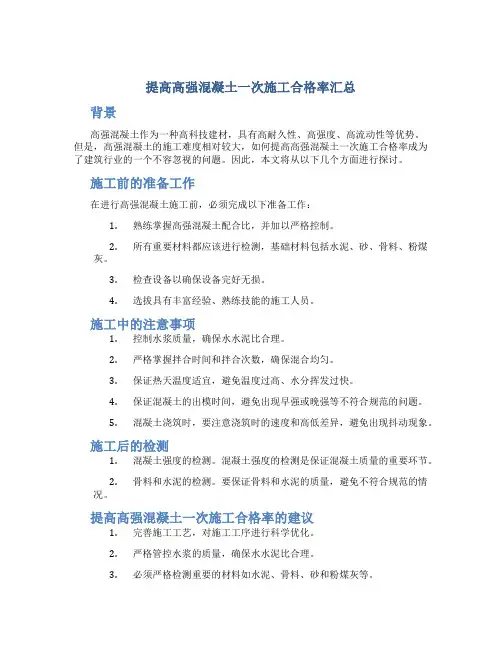 提高高强混凝土一次施工合格率汇总

背景

高强混凝土作为一种高科技建材，具有高耐久性、高强度、高流动性等优势。但是，高强混凝土的施工难度相对较大，如何提高高强混凝土一次施工合格率成为了建筑行业的一个不容忽视的问题。因此，本文将从以下几个方面进行探讨。

施工前的准备工作

在进行高强混凝土施工前，必须完成以下准备工作：

1. 熟练掌握高强混凝土配合比，并加以严格控制。

2. 所有重要材料都应该进行检测，基础材料包括水泥、砂、骨料、粉煤灰。

3. 检查设备以确保设备完好无损。

4. 选拔具有丰富经验、熟练技能的施工人员。

施工中的注意事项

1. 控制水浆质量，确保水水泥比合理。

2. 严格掌握拌合时间和拌合次数，确保混合均匀。

3. 保证热天温度适宜，避免温度过高、水分挥发过快。

4. 保证混凝土的出模时间，避免出现早强或晚强等不符合规范的问题。

5. 混凝土浇筑时，要注意浇筑时的速度和高低差异，避免出现抖动现象。

施工后的检测

1. 混凝土强度的检测。混凝土强度的检测是保证混凝土质量的重要环节。

2. 骨料和水泥的检测。要保证骨料和水泥的质量，避免不符合规范的情况。

提高高强混凝土一次施工合格率的建议

1. 完善施工工艺，对施工工序进行科学优化。

2. 严格管控水浆的质量，确保水水泥比合理。

3. 必须严格检测重要的材料如水泥、骨料、砂和粉煤灰等。